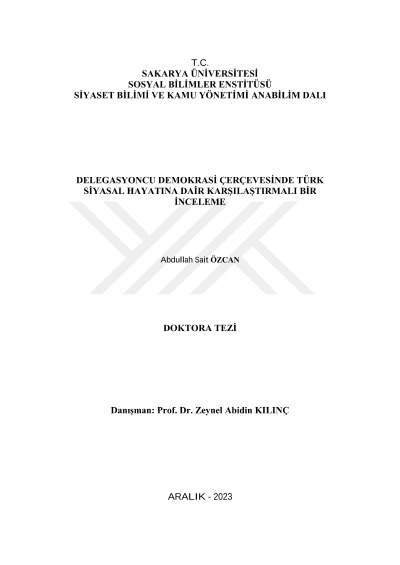 T.C.
SAKARYA ÜNİVERSİTESİ
SOSYAL BİLİMLER ENSTİTÜSÜ
SİYASET BİLİMİ VE KAMU YÖNETİMİ ANABİLİM DALI

DELEGASYONCU DEMOKRASİ ÇERÇEVESİNDE TÜRK SİYASAL HAYATINA DAİR KARŞILAŞTIRMALI BİR İNCELEME

Abdullah Sait ÖZCAN

DOKTORA TEZİ

Danışman: Prof. Dr. Zeynel Abidin KILINÇ

ARALIK - 2023